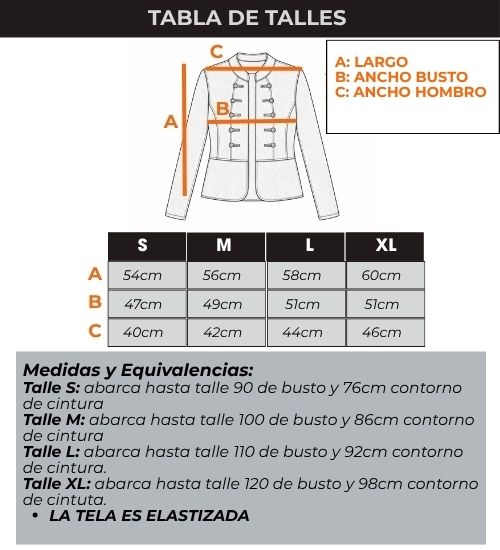 TABLA DE TALLES

C

A

B

A: LARGO
B: ANCHO BUSTO
C: ANCHO HOMBRO

| | S | M | L | XL |
|---|---|---|---|---|
| A | 54cm | 56cm | 58cm | 60cm |
| B | 47cm | 49cm | 51cm | 51cm |
| C | 40cm | 42cm | 44cm | 46cm |

Medidas y Equivalencias:
Talle S: abarca hasta talle 90 de busto y 76cm contorno de cintura
Talle M: abarca hasta talle 100 de busto y 86cm contorno de cintura
Talle L: abarca hasta talle 110 de busto y 92cm contorno de cintura.
Talle XL: abarca hasta talle 120 de busto y 98cm contorno de cintuta.
• LA TELA ES ELASTIZADA